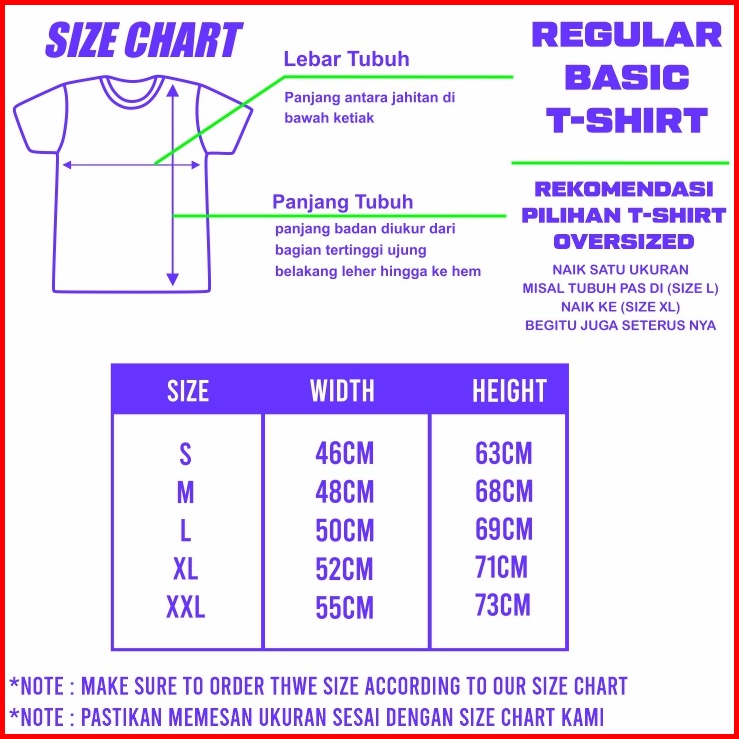 SIZE CHART

Lebar Tubuh

Panjang antara jahitan di bawah ketiak

Panjang Tubuh

panjang badan diukur dari bagian tertinggi ujung belakang leher hingga ke hem

REGULAR BASIC T-SHIRT

REKOMENDASI PILIHAN T-SHIRT OVERSIZED

NAIK SATU UKURAN
MISAL TUBUH PAS DI (SIZE L)
NAIK KE (SIZE XL)
BEGITU JUGA SETERUS NYA

| SIZE | WIDTH | HEIGHT |
|---|---|---|
| S | 46CM | 63CM |
| M | 48CM | 68CM |
| L | 50CM | 69CM |
| XL | 52CM | 71CM |
| XXL | 55CM | 73CM |

*NOTE : MAKE SURE TO ORDER THWE SIZE ACCORDING TO OUR SIZE CHART
*NOTE : PASTIKAN MEMESAN UKURAN SESAI DENGAN SIZE CHART KAMI